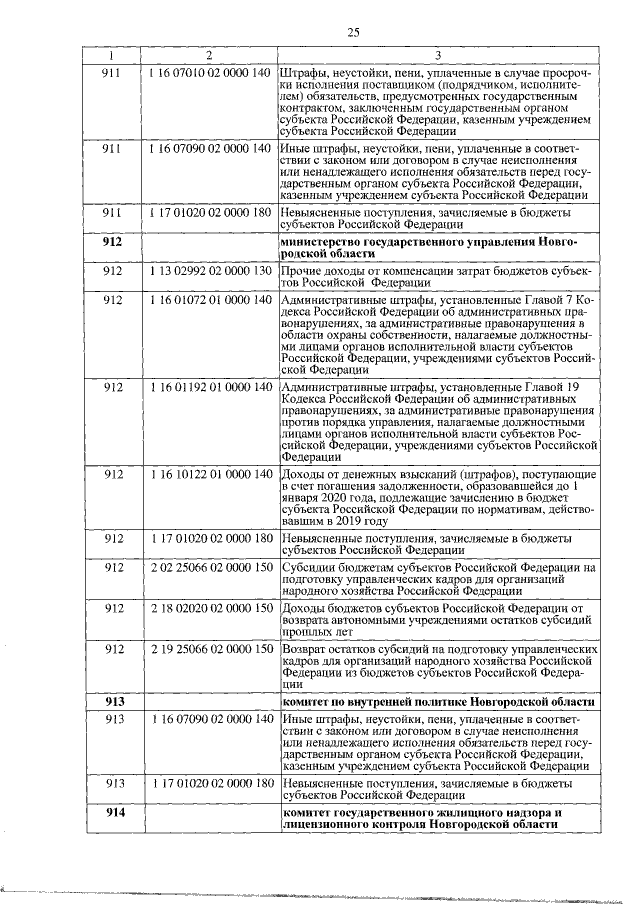 25

| 1 | 2 | 3 |
|---|---|---|
| 911 | 1 16 07010 02 0000 140 | Штрафы, неустойки, пени, уплаченные в случае просрочки исполнения поставщиком (подрядчиком, исполнителем) обязательств, предусмотренных государственным контрактом, заключенным государственным органом субъекта Российской Федерации, казенным учреждением субъекта Российской Федерации |
| 911 | 1 16 07090 02 0000 140 | Иные штрафы, неустойки, пени, уплаченные в соответствии с законом или договором в случае неисполнения или ненадлежащего исполнения обязательств перед государственным органом субъекта Российской Федерации, казенным учреждением субъекта Российской Федерации |
| 911 | 1 17 01020 02 0000 180 | Невыясненные поступления, зачисляемые в бюджеты субъектов Российской Федерации |
| **912** | | **министерство государственного управления Новгородской области** |
| 912 | 1 13 02992 02 0000 130 | Прочие доходы от компенсации затрат бюджетов субъектов Российской Федерации |
| 912 | 1 16 01072 01 0000 140 | Административные штрафы, установленные Главой 7 Кодекса Российской Федерации об административных правонарушениях, за административные правонарушения в области охраны собственности, налагаемые должностными лицами органов исполнительной власти субъектов Российской Федерации, учреждениями субъектов Российской Федерации |
| 912 | 1 16 01192 01 0000 140 | Административные штрафы, установленные Главой 19 Кодекса Российской Федерации об административных правонарушениях, за административные правонарушения против порядка управления, налагаемые должностными лицами органов исполнительной власти субъектов Российской Федерации, учреждениями субъектов Российской Федерации |
| 912 | 1 16 10122 01 0000 140 | Доходы от денежных взысканий (штрафов), поступающие в счет погашения задолженности, образовавшейся до 1 января 2020 года, подлежащие зачислению в бюджет субъекта Российской Федерации по нормативам, действовавшим в 2019 году |
| 912 | 1 17 01020 02 0000 180 | Невыясненные поступления, зачисляемые в бюджеты субъектов Российской Федерации |
| 912 | 2 02 25066 02 0000 150 | Субсидии бюджетам субъектов Российской Федерации на подготовку управленческих кадров для организаций народного хозяйства Российской Федерации |
| 912 | 2 18 02020 02 0000 150 | Доходы бюджетов субъектов Российской Федерации от возврата автономными учреждениями остатков субсидий прошлых лет |
| 912 | 2 19 25066 02 0000 150 | Возврат остатков субсидий на подготовку управленческих кадров для организаций народного хозяйства Российской Федерации из бюджетов субъектов Российской Федерации |
| **913** | | **комитет по внутренней политике Новгородской области** |
| 913 | 1 16 07090 02 0000 140 | Иные штрафы, неустойки, пени, уплаченные в соответствии с законом или договором в случае неисполнения или ненадлежащего исполнения обязательств перед государственным органом субъекта Российской Федерации, казенным учреждением субъекта Российской Федерации |
| 913 | 1 17 01020 02 0000 180 | Невыясненные поступления, зачисляемые в бюджеты субъектов Российской Федерации |
| **914** | | **комитет государственного жилищного надзора и лицензионного контроля Новгородской области** |